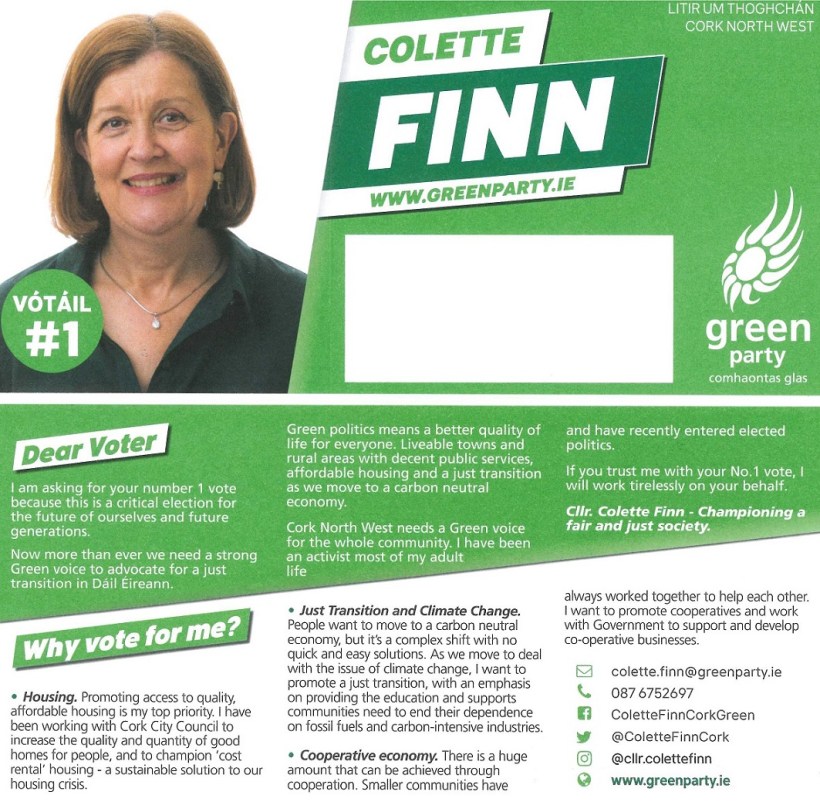 LITIR UM THOGHCHÁN
CORK NORTH WEST

COLETTE
FINN
WWW.GREENPARTY.IE

VÓTÁIL
#1

green
party
comhaontas glas

Dear Voter

I am asking for your number 1 vote because this is a critical election for the future of ourselves and future generations.

Now more than ever we need a strong Green voice to advocate for a just transition in Dáil Éireann.

Green politics means a better quality of life for everyone. Liveable towns and rural areas with decent public services, affordable housing and a just transition as we move to a carbon neutral economy.

Cork North West needs a Green voice for the whole community. I have been an activist most of my adult life and have recently entered elected politics.

If you trust me with your No.1 vote, I will work tirelessly on your behalf.

Cllr. Colette Finn - Championing a fair and just society.

Why vote for me?

• Housing. Promoting access to quality, affordable housing is my top priority. I have been working with Cork City Council to increase the quality and quantity of good homes for people, and to champion 'cost rental' housing - a sustainable solution to our housing crisis.

• Just Transition and Climate Change. People want to move to a carbon neutral economy, but it's a complex shift with no quick and easy solutions. As we move to deal with the issue of climate change, I want to promote a just transition, with an emphasis on providing the education and supports communities need to end their dependence on fossil fuels and carbon-intensive industries.

• Cooperative economy. There is a huge amount that can be achieved through cooperation. Smaller communities have always worked together to help each other. I want to promote cooperatives and work with Government to support and develop co-operative businesses.

colette.finn@greenparty.ie
087 6752697
ColetteFinnCorkGreen
@ColetteFinnCork
@cllr.colettefinn
www.greenparty.ie